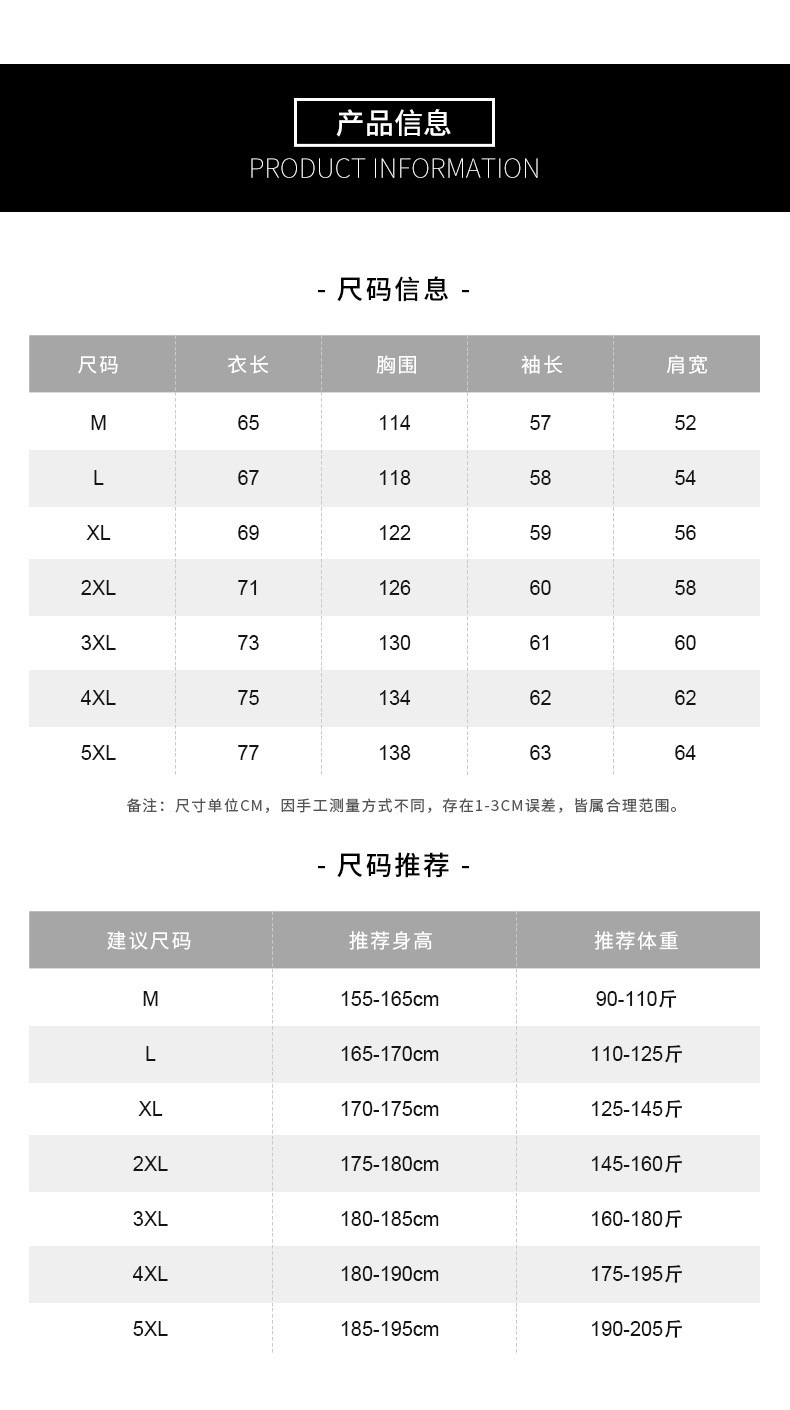 产品信息
PRODUCT INFORMATION

- 尺码信息 -

| 尺码 | 衣长 | 胸围 | 袖长 | 肩宽 |
|---|---|---|---|---|
| M | 65 | 114 | 57 | 52 |
| L | 67 | 118 | 58 | 54 |
| XL | 69 | 122 | 59 | 56 |
| 2XL | 71 | 126 | 60 | 58 |
| 3XL | 73 | 130 | 61 | 60 |
| 4XL | 75 | 134 | 62 | 62 |
| 5XL | 77 | 138 | 63 | 64 |

备注：尺寸单位CM，因手工测量方式不同，存在1-3CM误差，皆属合理范围。

- 尺码推荐 -

| 建议尺码 | 推荐身高 | 推荐体重 |
|---|---|---|
| M | 155-165cm | 90-110斤 |
| L | 165-170cm | 110-125斤 |
| XL | 170-175cm | 125-145斤 |
| 2XL | 175-180cm | 145-160斤 |
| 3XL | 180-185cm | 160-180斤 |
| 4XL | 180-190cm | 175-195斤 |
| 5XL | 185-195cm | 190-205斤 |